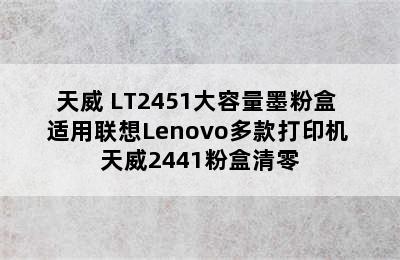 天威 LT2451大容量墨粉盒
适用联想Lenovo多款打印机
天威2441粉盒清零